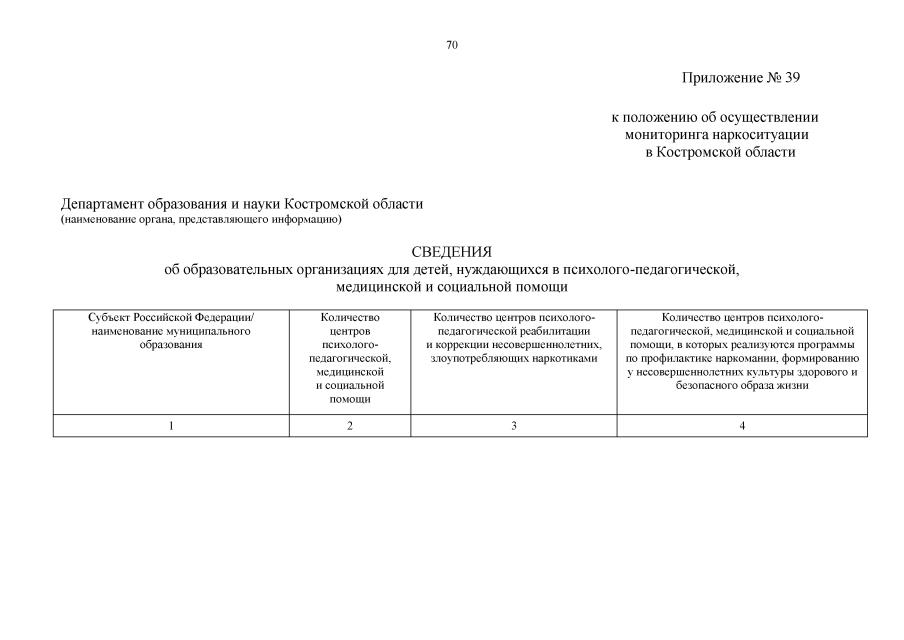 70

Приложение № 39

к положению об осуществлении мониторинга наркоситуации в Костромской области

Департамент образования и науки Костромской области
(наименование органа, представляющего информацию)

СВЕДЕНИЯ
об образовательных организациях для детей, нуждающихся в психолого-педагогической, медицинской и социальной помощи

| Субъект Российской Федерации/ наименование муниципального образования | Количество центров психолого-педагогической, медицинской и социальной помощи | Количество центров психолого-педагогической реабилитации и коррекции несовершеннолетних, злоупотребляющих наркотиками | Количество центров психолого-педагогической, медицинской и социальной помощи, в которых реализуются программы по профилактике наркомании, формированию у несовершеннолетних культуры здорового и безопасного образа жизни |
|---|---|---|---|
| 1 | 2 | 3 | 4 |